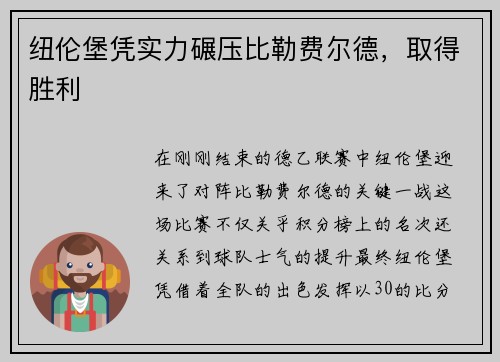 纽伦堡凭实力碾压比勒费尔德，取得胜利

在刚刚结束的德乙联赛中纽伦堡迎来了对阵比勒费尔德的关键一战这场比赛不仅关乎积分榜上的名次还关系到球队士气的提升最终纽伦堡凭借着全队的出色发挥以30的比分